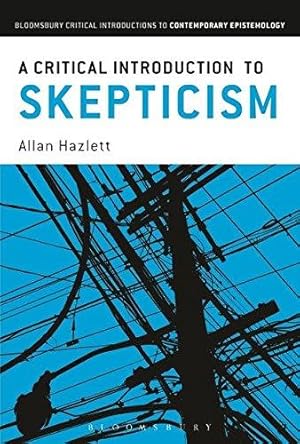 BLOOMSBURY CRITICAL INTRODUCTIONS TO CONTEMPORARY EPISTEMOLOGY

A CRITICAL INTRODUCTION TO
SKEPTICISM

Allan Hazlett

BLOOMSBURY